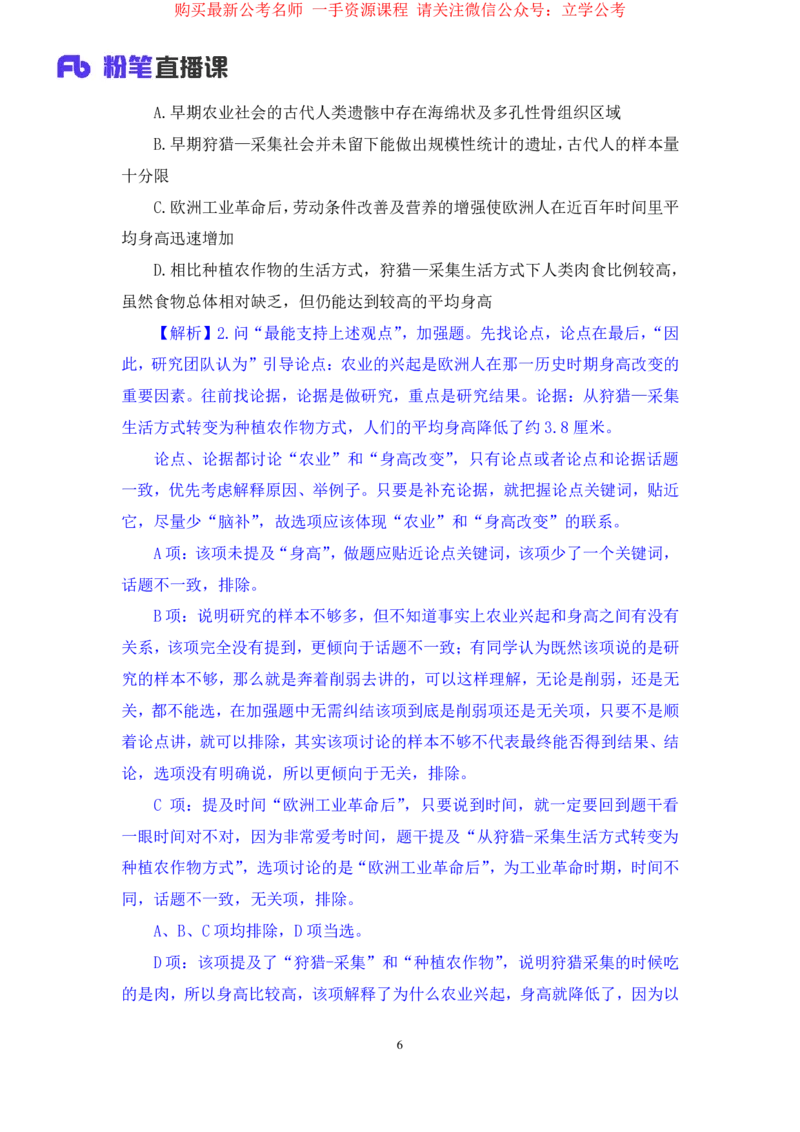 购买最新公考名师 一手资源课程 请关注微信公众号：立学公考

Fb 粉笔直播课

A.早期农业社会的古代人类遗骸中存在海绵状及多孔性骨组织区域

B.早期狩猎—采集社会并未留下能做出规模性统计的遗址，古代人的样本量十分限

C.欧洲工业革命后，劳动条件改善及营养的增强使欧洲人在近百年时间里平均身高迅速增加

D.相比种植农作物的生活方式，狩猎—采集生活方式下人类肉食比例较高，虽然食物总体相对缺乏，但仍能达到较高的平均身高

【解析】2.问“最能支持上述观点”，加强题。先找论点，论点在最后，“因此，研究团队认为”引导论点：农业的兴起是欧洲人在那一历史时期身高改变的重要因素。往前找论据，论据是做研究，重点是研究结果。论据：从狩猎—采集生活方式转变为种植农作物方式，人们的平均身高降低了约 3.8 厘米。

论点、论据都讨论“农业”和“身高改变”，只有论点或者论点和论据话题一致，优先考虑解释原因、举例子。只要是补充论据，就把握论点关键词，贴近它，尽量少“脑补”，故选项应该体现“农业”和“身高改变”的联系。

A 项：该项未提及“身高”，做题应贴近论点关键词，该项少了一个关键词，话题不一致，排除。

B 项：说明研究的样本不够多，但不知道事实上农业兴起和身高之间有没有关系，该项完全没有提到，更倾向于话题不一致；有同学认为既然该项说的是研究的样本不够，那么就是奔着削弱去讲的，可以这样理解，无论是削弱，还是无关，都不能选，在加强题中无需纠结该项到底是削弱项还是无关项，只要不是顺着论点讲，就可以排除，其实该项讨论的样本不够不代表最终能否得到结果、结论，选项没有明确说，所以更倾向于无关，排除。

C 项：提及时间“欧洲工业革命后”，只要说到时间，就一定要回到题干看一眼时间对不对，因为非常爱考时间，题干提及“从狩猎-采集生活方式转变为种植农作物方式”，选项讨论的是“欧洲工业革命后”，为工业革命时期，时间不同，话题不一致，无关项，排除。

A、B、C 项均排除，D 项当选。

D 项：该项提及了“狩猎-采集”和“种植农作物”，说明狩猎采集的时候吃的是肉，所以身高比较高，该项解释了为什么农业兴起，身高就降低了，因为以

6